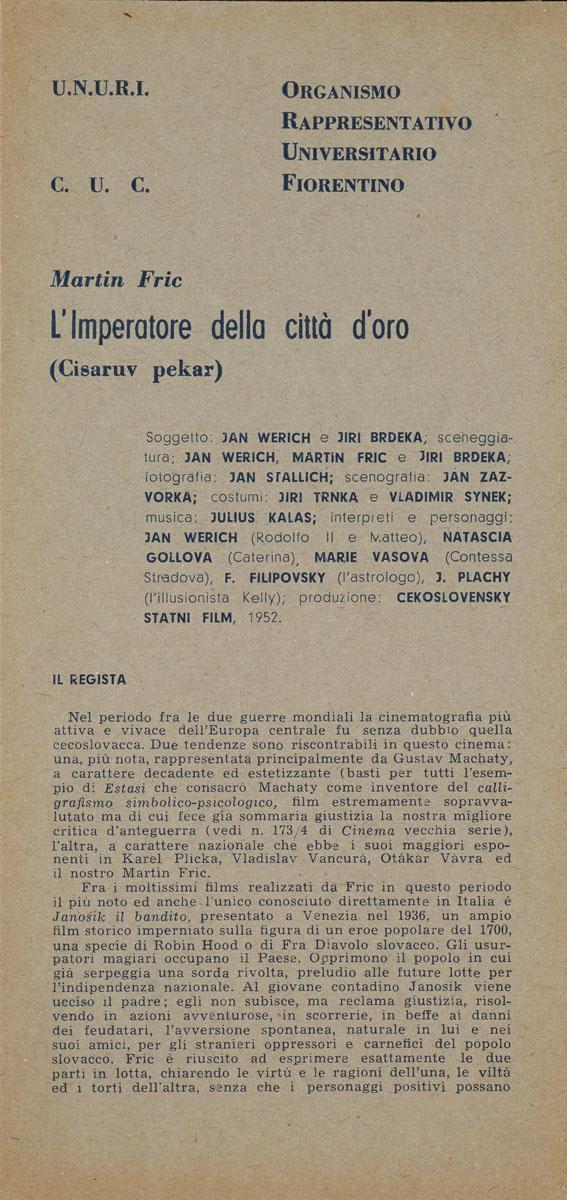 U.N.U.R.I.

C. U. C.

ORGANISMO
RAPPRESENTATIVO
UNIVERSITARIO
FIORENTINO

Martin Fric

L'Imperatore della città d'oro

(Cisaruv pekar)

Soggetto: JAN WERICH e JIRI BRDEKA; sceneggiatura: JAN WERICH, MARTIN FRIC e JIRI BRDEKA; fotografia: JAN STALLICH; scenografia: JAN ZAZVORKA; costumi: JIRI TRNKA e VLADIMIR SYNEK; musica: JULIUS KALAS; interpreti e personaggi: JAN WERICH (Rodolfo II e Matteo), NATASCIA GOLLOVA (Caterina), MARIE VASOVA (Contessa Stradova), F. FILIPOVSKY (l'astrologo), J. PLACHY (l'illusionista Kelly); produzione: CEKOSLOVENSKY STATNI FILM, 1952.

IL REGISTA

Nel periodo fra le due guerre mondiali la cinematografia più attiva e vivace dell'Europa centrale fu senza dubbio quella cecoslovacca. Due tendenze sono riscontrabili in questo cinema: una, più nota, rappresentata principalmente da Gustav Machaty, a carattere decadente ed estetizzante (basti per tutti l'esempio di Estasi che consacrò Machaty come inventore del calligrafismo simbolico-psicologico, film estremamente sopravvalutato ma di cui fece già sommaria giustizia la nostra migliore critica d'anteguerra (vedi n. 173/4 di Cinema vecchia serie), l'altra, a carattere nazionale che ebbe i suoi maggiori esponenti in Karel Plicka, Vladislav Vancurà, Otàkar Vàvra ed il nostro Martin Fric.

Fra i moltissimi films realizzati da Fric in questo periodo il più noto ed anche l'unico conosciuto direttamente in Italia è Janosik il bandito, presentato a Venezia nel 1936, un ampio film storico imperniato sulla figura di un eroe popolare del 1700, una specie di Robin Hood o di Fra Diavolo slovacco. Gli usurpatori magiari occupano il Paese. Opprimono il popolo in cui già serpeggia una sorda rivolta, preludio alle future lotte per l'indipendenza nazionale. Al giovane contadino Janosik viene ucciso il padre; egli non subisce, ma reclama giustizia, risolvendo in azioni avventurose, in scorrerie, in beffe ai danni dei feudatari, l'avversione spontanea, naturale in lui e nei suoi amici, per gli stranieri oppressori e carnefici del popolo slovacco. Fric è riuscito ad esprimere esattamente le due parti in lotta, chiarendo le virtù e le ragioni dell'una, le viltà ed i torti dell'altra, senza che i personaggi positivi possano